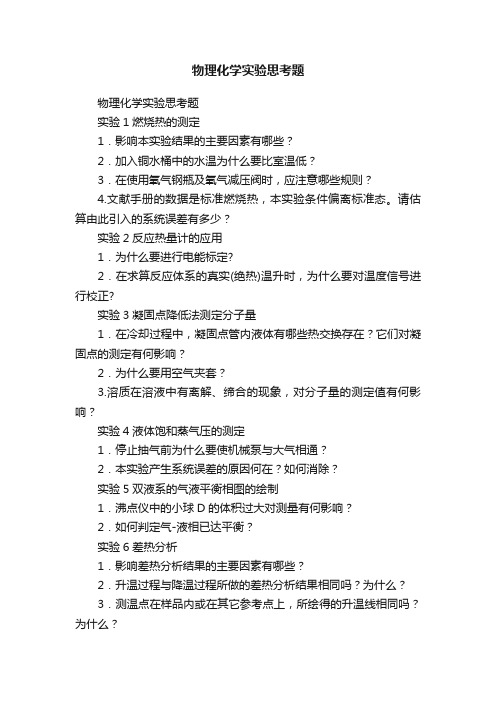 物理化学实验思考题

物理化学实验思考题

实验 1 燃烧热的测定

1．影响本实验结果的主要因素有哪些？

2．加入铜水桶中的水温为什么要比室温低？

3．在使用氧气钢瓶及氧气减压阀时，应注意哪些规则？

4.文献手册的数据是标准燃烧热，本实验条件偏离标准态。请估算由此引入的系统误差有多少？

实验 2 反应热量计的应用

1．为什么要进行电能标定?

2．在求算反应体系的真实(绝热)温升时，为什么要对温度信号进行校正?

实验 3 凝固点降低法测定分子量

1．在冷却过程中，凝固点管内液体有哪些热交换存在？它们对凝固点的测定有何影响？

2．为什么要用空气夹套？

3.溶质在溶液中有离解、缔合的现象，对分子量的测定值有何影响？

实验 4 液体饱和蒸气压的测定

1．停止抽气前为什么要使机械泵与大气相通？

2．本实验产生系统误差的原因何在？如何消除？

实验 5 双液系的气液平衡相图的绘制

1．沸点仪中的小球 D 的体积过大对测量有何影响？

2．如何判定气-液相已达平衡？

实验 6 差热分析

1．影响差热分析结果的主要因素有哪些？

2．升温过程与降温过程所做的差热分析结果相同吗？为什么？

3．测温点在样品内或在其它参考点上，所绘得的升温线相同吗？为什么？